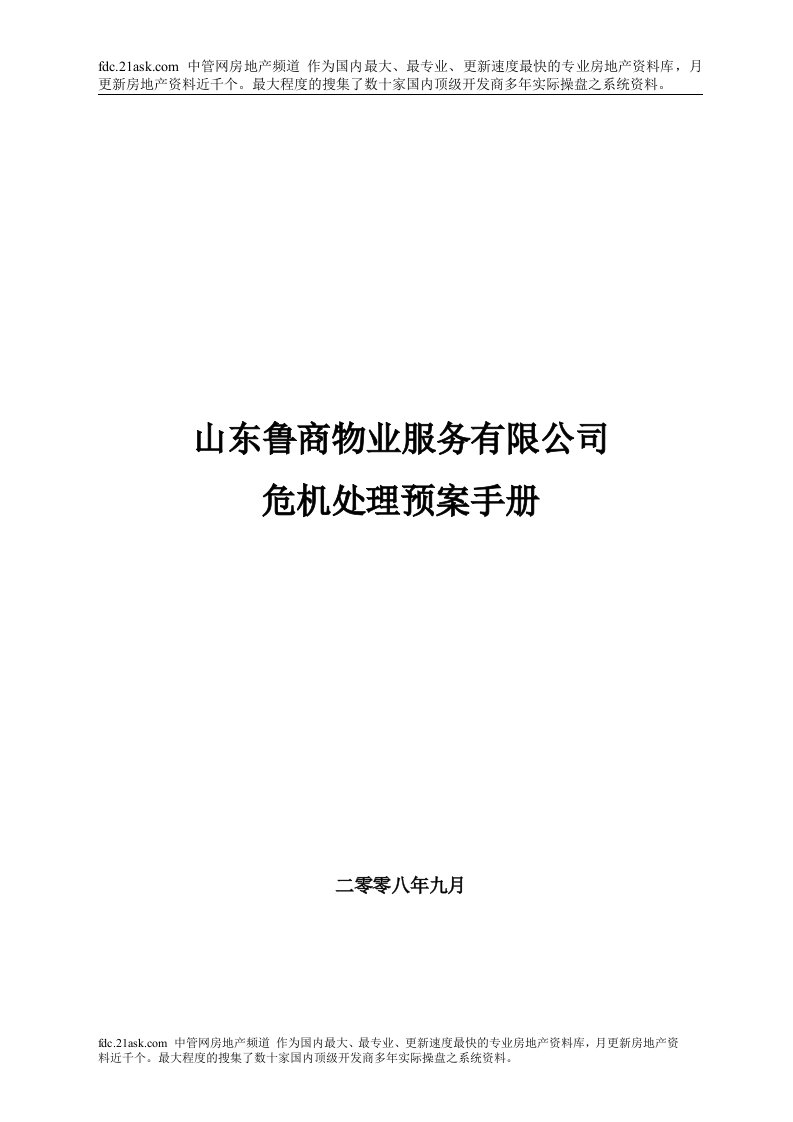 fdc.21ask.com 中管网房地产频道 作为国内最大、最专业、更新速度最快的专业房地产资料库，月更新房地产资料近千个。最大程度的搜集了数十家国内顶级开发商多年实际操盘之系统资料。

山东鲁商物业服务有限公司

危机处理预案手册

二零零八年九月

fdc.21ask.com 中管网房地产频道 作为国内最大、最专业、更新速度最快的专业房地产资料库，月更新房地产资料近千个。最大程度的搜集了数十家国内顶级开发商多年实际操盘之系统资料。